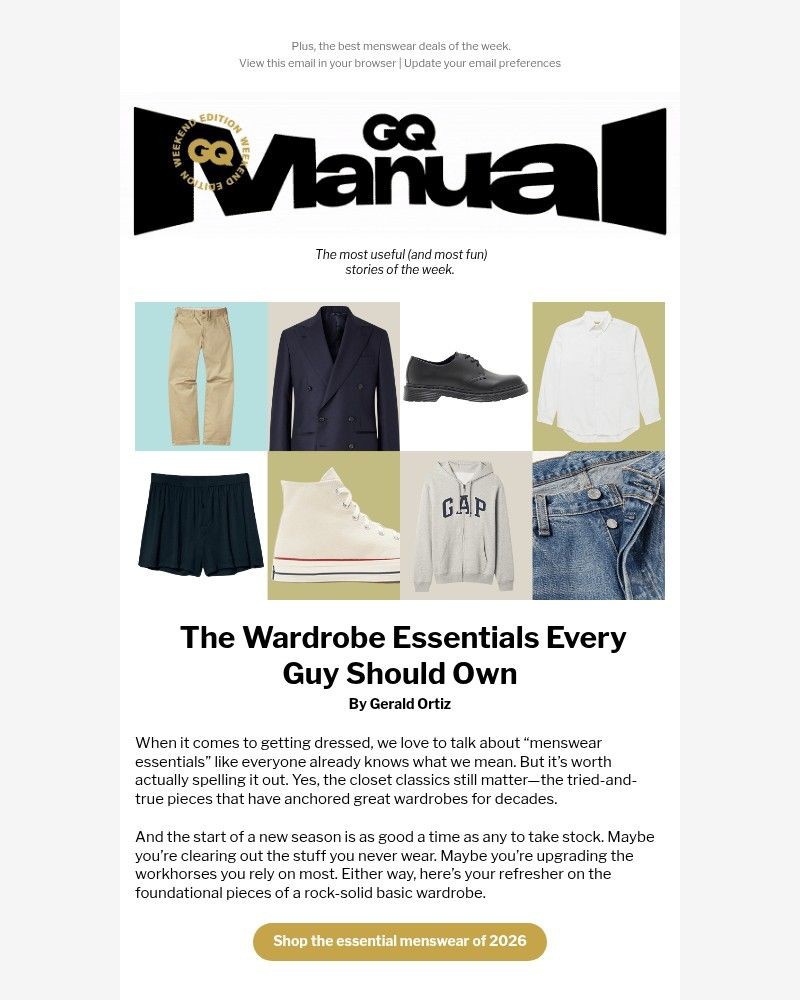 Plus, the best menswear deals of the week.
View this email in your browser | Update your email preferences

WEEKEND EDITION WEEKEND EDITION GQ
GQ Manual

The most useful (and most fun) stories of the week.

GAP

The Wardrobe Essentials Every Guy Should Own

By Gerald Ortiz

When it comes to getting dressed, we love to talk about “menswear essentials” like everyone already knows what we mean. But it’s worth actually spelling it out. Yes, the closet classics still matter—the tried-and-true pieces that have anchored great wardrobes for decades.

And the start of a new season is as good a time as any to take stock. Maybe you’re clearing out the stuff you never wear. Maybe you’re upgrading the workhorses you rely on most. Either way, here’s your refresher on the foundational pieces of a rock-solid basic wardrobe.

Shop the essential menswear of 2026